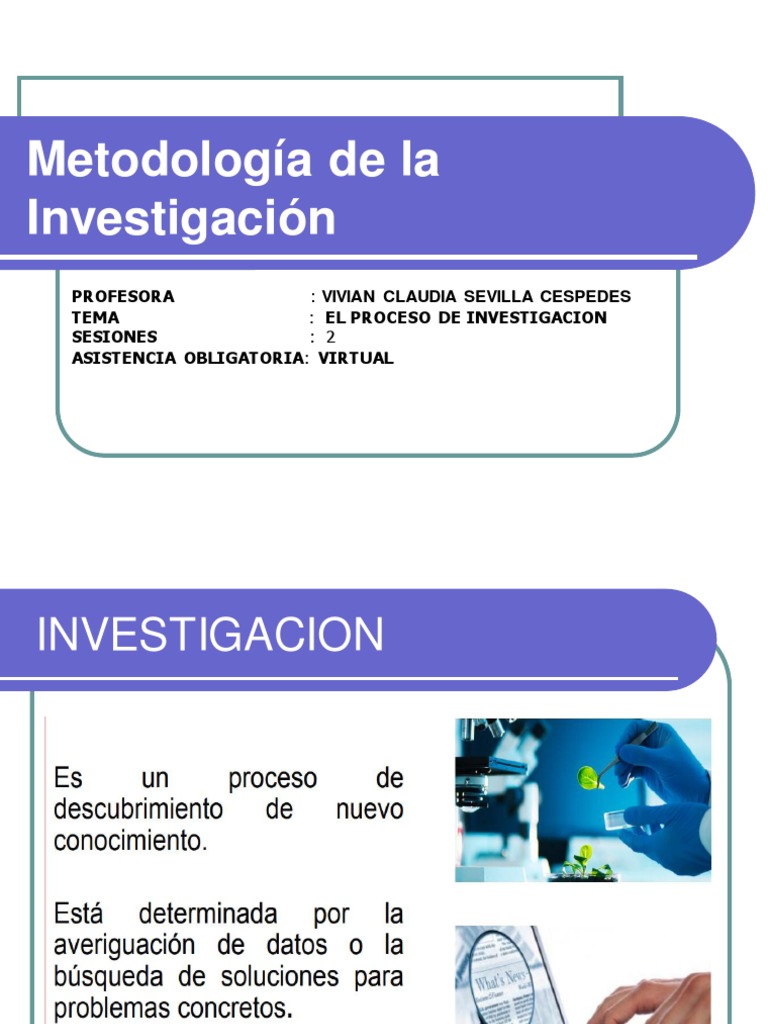 Metodología de la Investigación

PROFESORA : VIVIAN CLAUDIA SEVILLA CESPEDES
TEMA : EL PROCESO DE INVESTIGACION
SESIONES : 2
ASISTENCIA OBLIGATORIA: VIRTUAL

INVESTIGACION

Es un proceso de descubrimiento de nuevo conocimiento.

Está determinada por la averiguación de datos o la búsqueda de soluciones para problemas concretos.

What's News